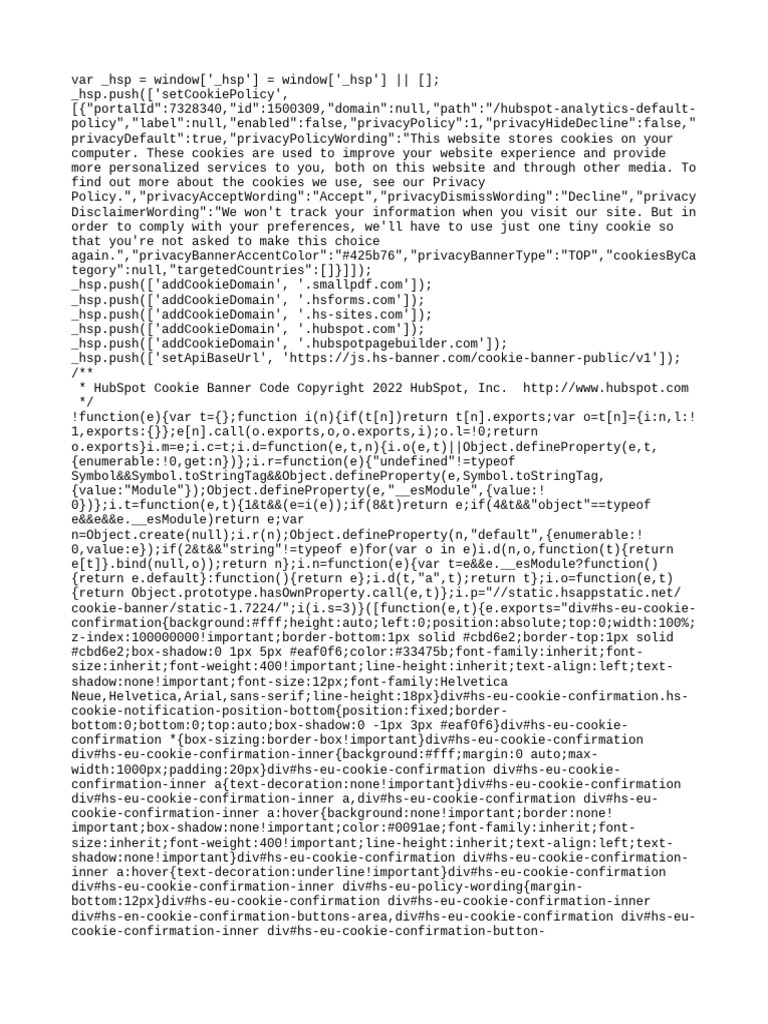 var _hsp = window['_hsp'] = window['_hsp'] || [];
_hsp.push(['setCookiePolicy',
[{"portalId":7328340,"id":1500309,"domain":null,"path":"/hubspot-analytics-default-policy","label":null,"enabled":false,"privacyPolicy":1,"privacyHideDecline":false,"privacyDefault":true,"privacyPolicyWording":"This website stores cookies on your computer. These cookies are used to improve your website experience and provide more personalized services to you, both on this website and through other media. To find out more about the cookies we use, see our Privacy Policy.","privacyAcceptWording":"Accept","privacyDismissWording":"Decline","privacyDisclaimerWording":"We won't track your information when you visit our site. But in order to comply with your preferences, we'll have to use just one tiny cookie so that you're not asked to make this choice again.","privacyBannerAccentColor":"#425b76","privacyBannerType":"TOP","cookiesByCategory":null,"targetedCountries":[]}]]);
_hsp.push(['addCookieDomain', '.smallpdf.com']);
_hsp.push(['addCookieDomain', '.hsforms.com']);
_hsp.push(['addCookieDomain', '.hs-sites.com']);
_hsp.push(['addCookieDomain', '.hubspot.com']);
_hsp.push(['addCookieDomain', '.hubspotpagebuilder.com']);
_hsp.push(['setApiBaseUrl', 'https://js.hs-banner.com/cookie-banner-public/v1']);
/**
 * HubSpot Cookie Banner Code Copyright 2022 HubSpot, Inc.  http://www.hubspot.com
 */
!function(e){var t={};function i(n){if(t[n])return t[n].exports;var o=t[n]={i:n,l:!1,exports:{}};e[n].call(o.exports,o,o.exports,i);o.l=!0;return o.exports}i.m=e;i.c=t;i.d=function(e,t,n){i.o(e,t)||Object.defineProperty(e,t,{enumerable:!0,get:n})};i.r=function(e){"undefined"!=typeof Symbol&&Symbol.toStringTag&&Object.defineProperty(e,Symbol.toStringTag,{value:"Module"});Object.defineProperty(e,"__esModule",{value:!0})};i.t=function(e,t){1&t&&(e=i(e));if(8&t)return e;if(4&t&&"object"==typeof e&&e&&e.__esModule)return e;var n=Object.create(null);i.r(n);Object.defineProperty(n,"default",{enumerable:!0,value:e});if(2&t&&"string"!=typeof e)for(var o in e)i.d(n,o,function(t){return e[t]}.bind(null,o));return n};i.n=function(e){var t=e&&e.__esModule?function(){return e.default}:function(){return e};i.d(t,"a",t);return t};i.o=function(e,t){return Object.prototype.hasOwnProperty.call(e,t)};i.p="//static.hsappstatic.net/cookie-banner/static-1.7224/";i(i.s=3)}([function(e,t){e.exports="div#hs-eu-cookie-confirmation{background:#fff;height:auto;left:0;position:absolute;top:0;width:100%;z-index:100000000!important;border-bottom:1px solid #cbd6e2;border-top:1px solid #cbd6e2;box-shadow:0 1px 5px #eaf0f6;color:#33475b;font-family:inherit;font-size:inherit;font-weight:400!important;line-height:inherit;text-align:left;text-shadow:none!important;font-size:12px;font-family:Helvetica Neue,Helvetica,Arial,sans-serif;line-height:18px}div#hs-eu-cookie-confirmation.hs-cookie-notification-position-bottom{position:fixed;border-bottom:0;bottom:0;top:auto;box-shadow:0 -1px 3px #eaf0f6}div#hs-eu-cookie-confirmation *{box-sizing:border-box!important}div#hs-eu-cookie-confirmation div#hs-eu-cookie-confirmation-inner{background:#fff;margin:0 auto;max-width:1000px;padding:20px}div#hs-eu-cookie-confirmation div#hs-eu-cookie-confirmation-inner a{text-decoration:none!important}div#hs-eu-cookie-confirmation div#hs-eu-cookie-confirmation-inner a,div#hs-eu-cookie-confirmation div#hs-eu-cookie-confirmation-inner a:hover{background:none!important;border:none!important;box-shadow:none!important;color:#0091ae;font-family:inherit;font-size:inherit;font-weight:400!important;line-height:inherit;text-align:left;text-shadow:none!important}div#hs-eu-cookie-confirmation div#hs-eu-cookie-confirmation-inner a:hover{text-decoration:underline!important}div#hs-eu-cookie-confirmation div#hs-eu-cookie-confirmation-inner div#hs-eu-policy-wording{margin-bottom:12px}div#hs-eu-cookie-confirmation div#hs-eu-cookie-confirmation-inner div#hs-en-cookie-confirmation-buttons-area,div#hs-eu-cookie-confirmation div#hs-eu-cookie-confirmation-inner div#hs-eu-cookie-confirmation-button-